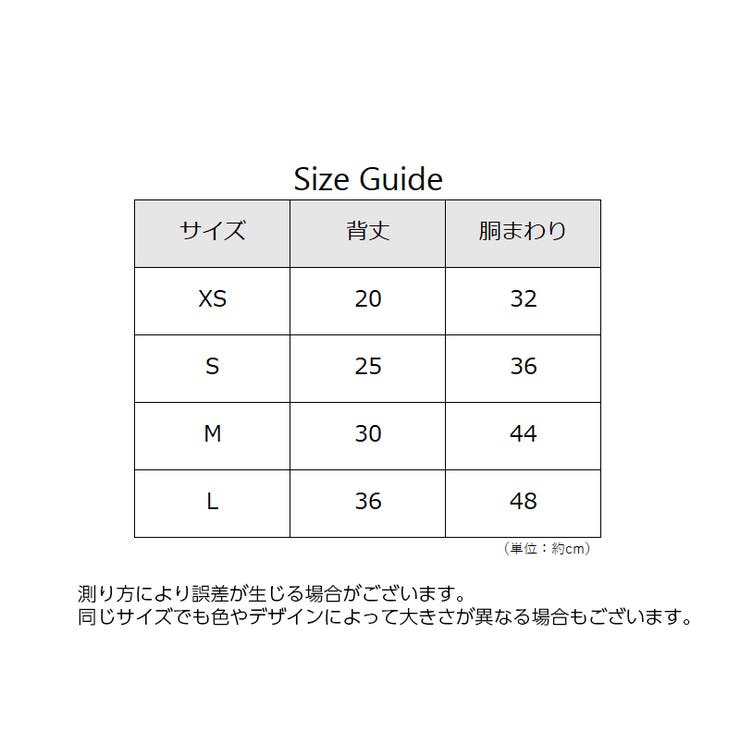 Size Guide

| サイズ | 背丈 | 胴まわり |
|---|---|---|
| XS | 20 | 32 |
| S | 25 | 36 |
| M | 30 | 44 |
| L | 36 | 48 |

（単位：約cm）

測り方により誤差が生じる場合がございます。
同じサイズでも色やデザインによって大きさが異なる場合もございます。